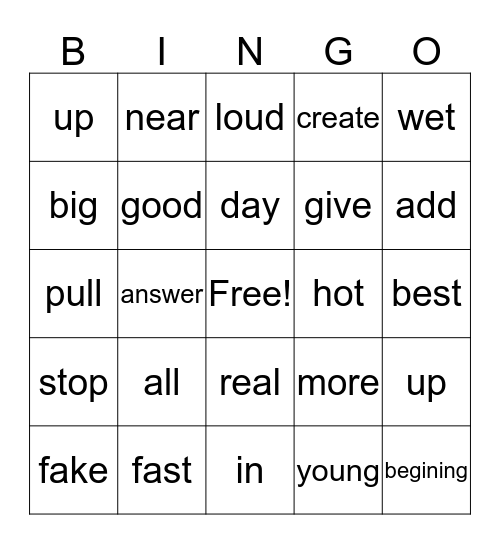 | B | I | N | G | O |
|---|---|---|---|---|
| up | near | loud | create | wet |
| big | good | day | give | add |
| pull | answer | Free! | hot | best |
| stop | all | real | more | up |
| fake | fast | in | young | begining |